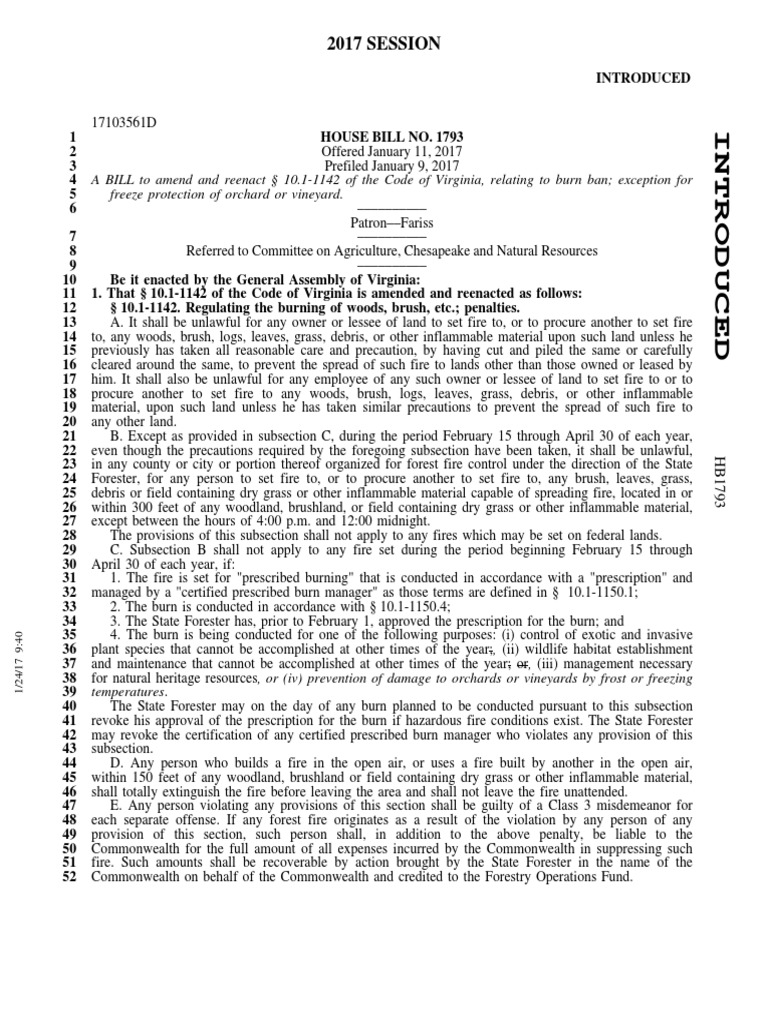 2017 SESSION

INTRODUCED

17103561D

1 HOUSE BILL NO. 1793
2 Offered January 11, 2017
3 Prefiled January 9, 2017
4 A BILL to amend and reenact § 10.1-1142 of the Code of Virginia, relating to burn ban; exception for
5 freeze protection of orchard or vineyard.
6

Patron—Fariss

7
8 Referred to Committee on Agriculture, Chesapeake and Natural Resources
9

10 Be it enacted by the General Assembly of Virginia:
11 1. That § 10.1-1142 of the Code of Virginia is amended and reenacted as follows:
12 § 10.1-1142. Regulating the burning of woods, brush, etc.; penalties.
13 A. It shall be unlawful for any owner or lessee of land to set fire to, or to procure another to set fire
14 to, any woods, brush, logs, leaves, grass, debris, or other inflammable material upon such land unless he
15 previously has taken all reasonable care and precaution, by having cut and piled the same or carefully
16 cleared around the same, to prevent the spread of such fire to lands other than those owned or leased by
17 him. It shall also be unlawful for any employee of any such owner or lessee of land to set fire to or to
18 procure another to set fire to any woods, brush, logs, leaves, grass, debris, or other inflammable
19 material, upon such land unless he has taken similar precautions to prevent the spread of such fire to
20 any other land.
21 B. Except as provided in subsection C, during the period February 15 through April 30 of each year,
22 even though the precautions required by the foregoing subsection have been taken, it shall be unlawful,
23 in any county or city or portion thereof organized for forest fire control under the direction of the State
24 Forester, for any person to set fire to, or to procure another to set fire to, any brush, leaves, grass,
25 debris or field containing dry grass or other inflammable material capable of spreading fire, located in or
26 within 300 feet of any woodland, brushland, or field containing dry grass or other inflammable material,
27 except between the hours of 4:00 p.m. and 12:00 midnight.
28 The provisions of this subsection shall not apply to any fires which may be set on federal lands.
29 C. Subsection B shall not apply to any fire set during the period beginning February 15 through
30 April 30 of each year, if:
31 1. The fire is set for "prescribed burning" that is conducted in accordance with a "prescription" and
32 managed by a "certified prescribed burn manager" as those terms are defined in § 10.1-1150.1;
33 2. The burn is conducted in accordance with § 10.1-1150.4;
34 3. The State Forester has, prior to February 1, approved the prescription for the burn; and
35 4. The burn is being conducted for one of the following purposes: (i) control of exotic and invasive
36 plant species that cannot be accomplished at other times of the year;, (ii) wildlife habitat establishment
37 and maintenance that cannot be accomplished at other times of the year; or, (iii) management necessary
38 for natural heritage resources, or (iv) prevention of damage to orchards or vineyards by frost or freezing
39 temperatures.
40 The State Forester may on the day of any burn planned to be conducted pursuant to this subsection
41 revoke his approval of the prescription for the burn if hazardous fire conditions exist. The State Forester
42 may revoke the certification of any certified prescribed burn manager who violates any provision of this
43 subsection.
44 D. Any person who builds a fire in the open air, or uses a fire built by another in the open air,
45 within 150 feet of any woodland, brushland or field containing dry grass or other inflammable material,
46 shall totally extinguish the fire before leaving the area and shall not leave the fire unattended.
47 E. Any person violating any provisions of this section shall be guilty of a Class 3 misdemeanor for
48 each separate offense. If any forest fire originates as a result of the violation by any person of any
49 provision of this section, such person shall, in addition to the above penalty, be liable to the
50 Commonwealth for the full amount of all expenses incurred by the Commonwealth in suppressing such
51 fire. Such amounts shall be recoverable by action brought by the State Forester in the name of the
52 Commonwealth on behalf of the Commonwealth and credited to the Forestry Operations Fund.

INTRODUCED

HB1793

1/24/17 9:40